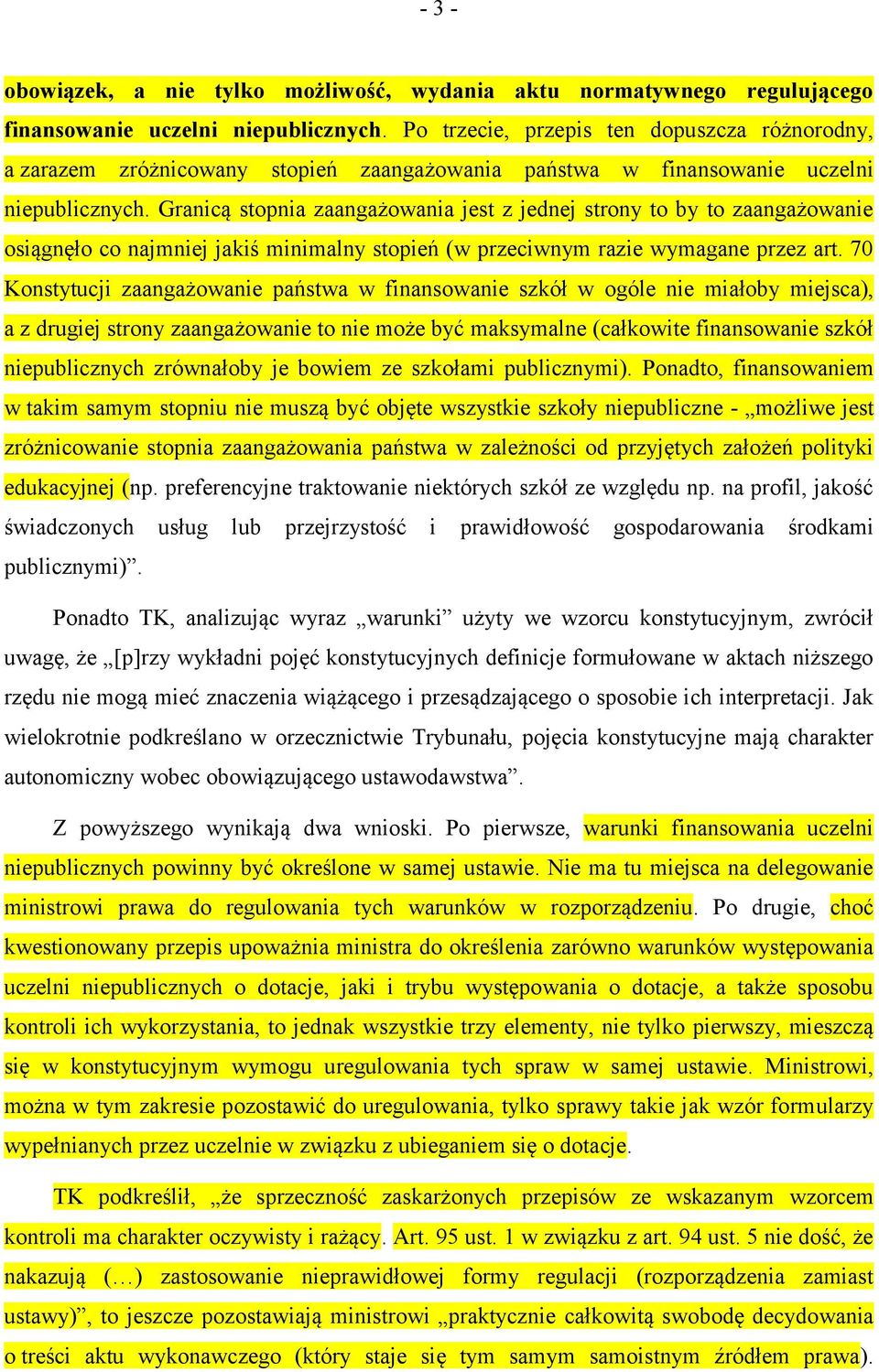 - 3 -

obowiązek, a nie tylko możliwość, wydania aktu normatywnego regulującego finansowanie uczelni niepublicznych. Po trzecie, przepis ten dopuszcza różnorodny, a zarazem zróżnicowany stopień zaangażowania państwa w finansowanie uczelni niepublicznych. Granicą stopnia zaangażowania jest z jednej strony to by to zaangażowanie osiągnęło co najmniej jakiś minimalny stopień (w przeciwnym razie wymagane przez art. 70 Konstytucji zaangażowanie państwa w finansowanie szkół w ogóle nie miałoby miejsca), a z drugiej strony zaangażowanie to nie może być maksymalne (całkowite finansowanie szkół niepublicznych zrównałoby je bowiem ze szkołami publicznymi). Ponadto, finansowaniem w takim samym stopniu nie muszą być objęte wszystkie szkoły niepubliczne - „możliwe jest zróżnicowanie stopnia zaangażowania państwa w zależności od przyjętych założeń polityki edukacyjnej (np. preferencyjne traktowanie niektórych szkół ze względu np. na profil, jakość świadczonych usług lub przejrzystość i prawidłowość gospodarowania środkami publicznymi)”.

Ponadto TK, analizując wyraz „warunki” użyty we wzorcu konstytucyjnym, zwrócił uwagę, że „[p]rzy wykładni pojęć konstytucyjnych definicje formułowane w aktach niższego rzędu nie mogą mieć znaczenia wiążącego i przesądzającego o sposobie ich interpretacji. Jak wielokrotnie podkreślano w orzecznictwie Trybunału, pojęcia konstytucyjne mają charakter autonomiczny wobec obowiązującego ustawodawstwa”.

Z powyższego wynikają dwa wnioski. Po pierwsze, warunki finansowania uczelni niepublicznych powinny być określone w samej ustawie. Nie ma tu miejsca na delegowanie ministrowi prawa do regulowania tych warunków w rozporządzeniu. Po drugie, choć kwestionowany przepis upoważnia ministra do określenia zarówno warunków występowania uczelni niepublicznych o dotacje, jaki i trybu występowania o dotacje, a także sposobu kontroli ich wykorzystania, to jednak wszystkie trzy elementy, nie tylko pierwszy, mieszczą się w konstytucyjnym wymogu uregulowania tych spraw w samej ustawie. Ministrowi, można w tym zakresie pozostawić do uregulowania, tylko sprawy takie jak wzór formularzy wypełnianych przez uczelnie w związku z ubieganiem się o dotacje.

TK podkreślił, „że sprzeczność zaskarżonych przepisów ze wskazanym wzorcem kontroli ma charakter oczywisty i rażący. Art. 95 ust. 1 w związku z art. 94 ust. 5 nie dość, że nakazują (…) zastosowanie nieprawidłowej formy regulacji (rozporządzenia zamiast ustawy)”, to jeszcze pozostawiają ministrowi „praktycznie całkowitą swobodę decydowania o treści aktu wykonawczego (który staje się tym samym samoistnym źródłem prawa).